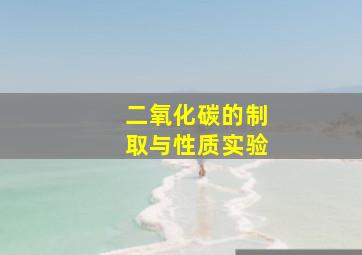 二氧化碳的制取与性质实验